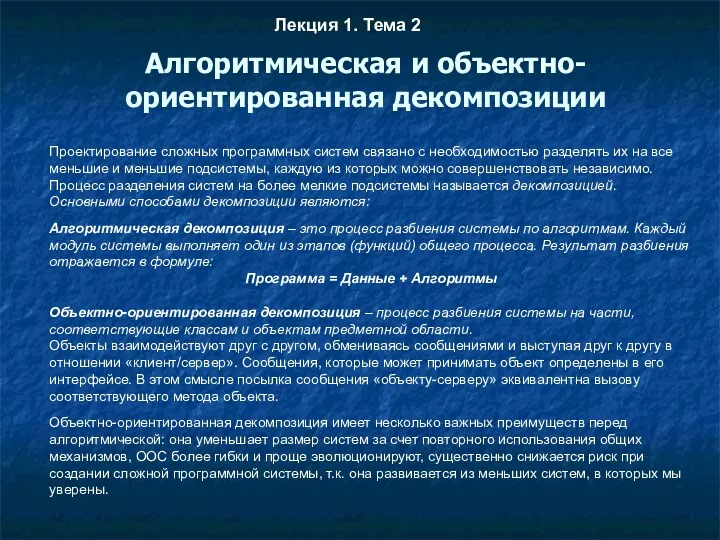 Лекция 1. Тема 2

Алгоритмическая и объектно-ориентированная декомпозиции

Проектирование сложных программных систем связано с необходимостью разделять их на все меньшие и меньшие подсистемы, каждую из которых можно совершенствовать независимо. Процесс разделения систем на более мелкие подсистемы называется декомпозицией. Основными способами декомпозиции являются:

Алгоритмическая декомпозиция – это процесс разбиения системы по алгоритмам. Каждый модуль системы выполняет один из этапов (функций) общего процесса. Результат разбиения отражается в формуле:
Программа = Данные + Алгоритмы

Объектно-ориентированная декомпозиция – процесс разбиения системы на части, соответствующие классам и объектам предметной области.
Объекты взаимодействуют друг с другом, обмениваясь сообщениями и выступая друг к другу в отношении «клиент/сервер». Сообщения, которые может принимать объект определены в его интерфейсе. В этом смысле посылка сообщения «объекту-серверу» эквивалентна вызову соответствующего метода объекта.

Объектно-ориентированная декомпозиция имеет несколько важных преимуществ перед алгоритмической: она уменьшает размер систем за счет повторного использования общих механизмов, ООС более гибки и проще эволюционируют, существенно снижается риск при создании сложной программной системы, т.к. она развивается из меньших систем, в которых мы уверены.